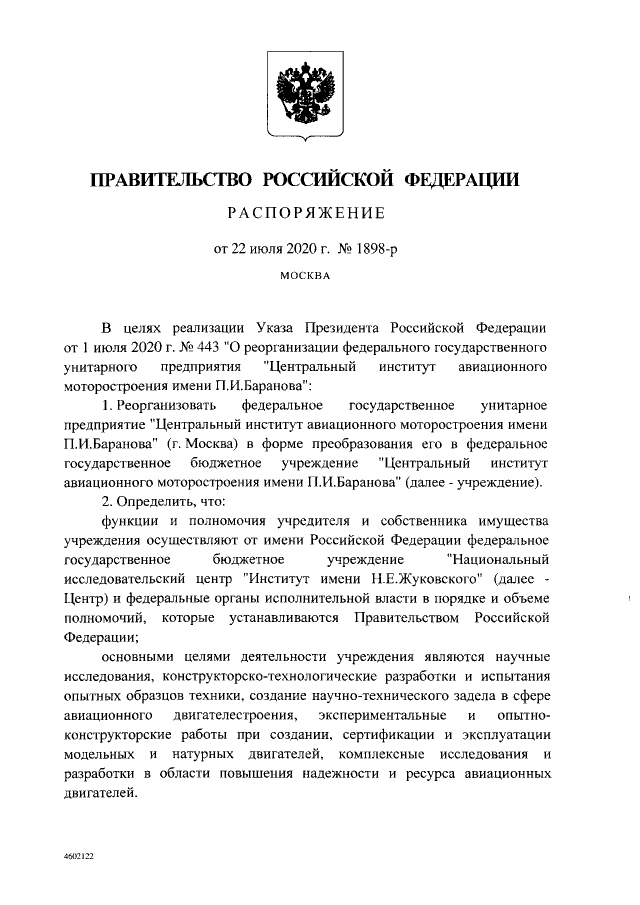 ПРАВИТЕЛЬСТВО РОССИЙСКОЙ ФЕДЕРАЦИИ

РАСПОРЯЖЕНИЕ

от 22 июля 2020 г. № 1898-р

МОСКВА

В целях реализации Указа Президента Российской Федерации от 1 июля 2020 г. № 443 "О реорганизации федерального государственного унитарного предприятия "Центральный институт авиационного моторостроения имени П.И.Баранова":

1. Реорганизовать федеральное государственное унитарное предприятие "Центральный институт авиационного моторостроения имени П.И.Баранова" (г. Москва) в форме преобразования его в федеральное государственное бюджетное учреждение "Центральный институт авиационного моторостроения имени П.И.Баранова" (далее - учреждение).

2. Определить, что:

функции и полномочия учредителя и собственника имущества учреждения осуществляют от имени Российской Федерации федеральное государственное бюджетное учреждение "Национальный исследовательский центр "Институт имени Н.Е.Жуковского" (далее - Центр) и федеральные органы исполнительной власти в порядке и объеме полномочий, которые устанавливаются Правительством Российской Федерации;

основными целями деятельности учреждения являются научные исследования, конструкторско-технологические разработки и испытания опытных образцов техники, создание научно-технического задела в сфере авиационного двигателестроения, экспериментальные и опытно-конструкторские работы при создании, сертификации и эксплуатации модельных и натурных двигателей, комплексные исследования и разработки в области повышения надежности и ресурса авиационных двигателей.

4602122